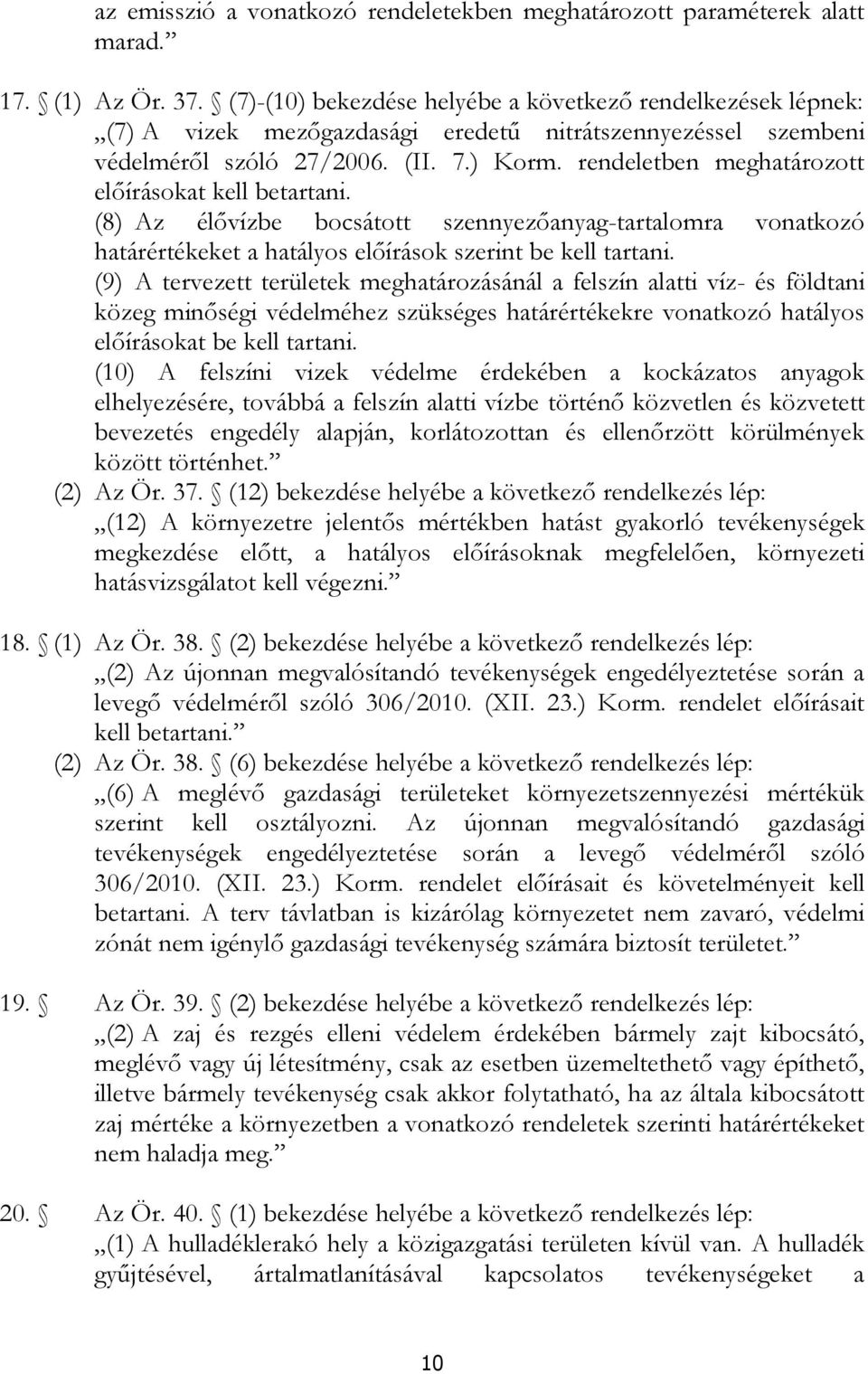 az emisszió a vonatkozó rendeletekben meghatározott paraméterek alatt marad.”

17. (1) Az Ör. 37. (7)-(10) bekezdése helyébe a következő rendelkezések lépnek: „(7) A vizek mezőgazdasági eredetű nitrátszennyezéssel szembeni védelméről szóló 27/2006. (II. 7.) Korm. rendeletben meghatározott előírásokat kell betartani.
(8) Az élővízbe bocsátott szennyezőanyag-tartalomra vonatkozó határértékeket a hatályos előírások szerint be kell tartani.
(9) A tervezett területek meghatározásánál a felszín alatti víz- és földtani közeg minőségi védelméhez szükséges határértékekre vonatkozó hatályos előírásokat be kell tartani.
(10) A felszíni vizek védelme érdekében a kockázatos anyagok elhelyezésére, továbbá a felszín alatti vízbe történő közvetlen és közvetett bevezetés engedély alapján, korlátozottan és ellenőrzött körülmények között történhet.”
(2) Az Ör. 37. (12) bekezdése helyébe a következő rendelkezés lép: „(12) A környezetre jelentős mértékben hatást gyakorló tevékenységek megkezdése előtt, a hatályos előírásoknak megfelelően, környezeti hatásvizsgálatot kell végezni.”

18. (1) Az Ör. 38. (2) bekezdése helyébe a következő rendelkezés lép: „(2) Az újonnan megvalósítandó tevékenységek engedélyeztetése során a levegő védelméről szóló 306/2010. (XII. 23.) Korm. rendelet előírásait kell betartani.”
(2) Az Ör. 38. (6) bekezdése helyébe a következő rendelkezés lép: „(6) A meglévő gazdasági területeket környezetszennyezési mértékük szerint kell osztályozni. Az újonnan megvalósítandó gazdasági tevékenységek engedélyeztetése során a levegő védelméről szóló 306/2010. (XII. 23.) Korm. rendelet előírásait és követelményeit kell betartani. A terv távlatban is kizárólag környezetet nem zavaró, védelmi zónát nem igénylő gazdasági tevékenység számára biztosít területet.”

19. Az Ör. 39. (2) bekezdése helyébe a következő rendelkezés lép: „(2) A zaj és rezgés elleni védelem érdekében bármely zajt kibocsátó, meglévő vagy új létesítmény, csak az esetben üzemeltethető vagy építhető, illetve bármely tevékenység csak akkor folytatható, ha az általa kibocsátott zaj mértéke a környezetben a vonatkozó rendeletek szerinti határértékeket nem haladja meg.”

20. Az Ör. 40. (1) bekezdése helyébe a következő rendelkezés lép: „(1) A hulladéklerakó hely a közigazgatási területen kívül van. A hulladék gyűjtésével, ártalmatlanításával kapcsolatos tevékenységeket a

10